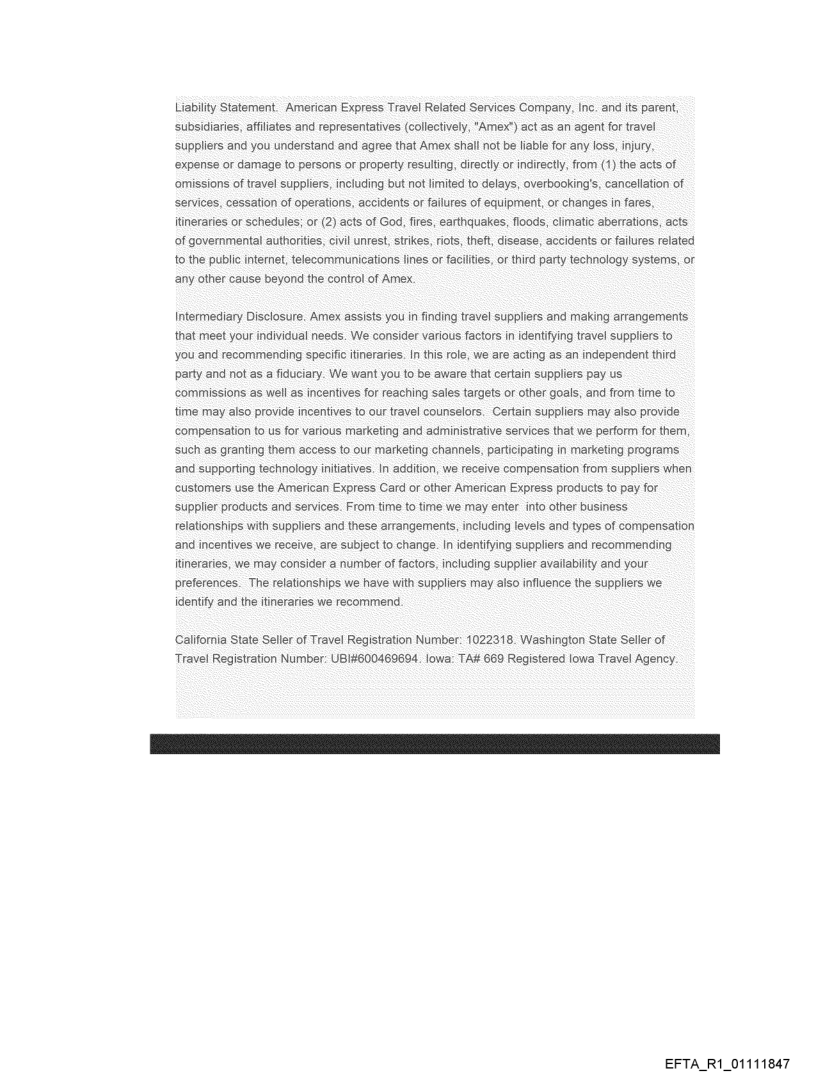 Liability Statement. American Express Travel Related Services Company, Inc. and its parent, subsidiaries, affiliates and representatives (collectively, "Amex") act as an agent for travel suppliers and you understand and agree that Amex shall not be liable for any loss, injury, expense or damage to persons or property resulting, directly or indirectly, from (1) the acts of omissions of travel suppliers, including but not limited to delays, overbooking's, cancellation of services, cessation of operations, accidents or failures of equipment, or changes in fares, itineraries or schedules; or (2) acts of God, fires, earthquakes, floods, climatic aberrations, acts of governmental authorities, civil unrest, strikes, riots, theft, disease, accidents or failures related to the public internet, telecommunications lines or facilities, or third party technology systems, or any other cause beyond the control of Amex.

Intermediary Disclosure. Amex assists you in finding travel suppliers and making arrangements that meet your individual needs. We consider various factors in identifying travel suppliers to you and recommending specific itineraries. In this role, we are acting as an independent third party and not as a fiduciary. We want you to be aware that certain suppliers pay us commissions as well as incentives for reaching sales targets or other goals, and from time to time may also provide incentives to our travel counselors. Certain suppliers may also provide compensation to us for various marketing and administrative services that we perform for them, such as granting them access to our marketing channels, participating in marketing programs and supporting technology initiatives. In addition, we receive compensation from suppliers when customers use the American Express Card or other American Express products to pay for supplier products and services. From time to time we may enter into other business relationships with suppliers and these arrangements, including levels and types of compensation and incentives we receive, are subject to change. In identifying suppliers and recommending itineraries, we may consider a number of factors, including supplier availability and your preferences. The relationships we have with suppliers may also influence the suppliers we identify and the itineraries we recommend.

California State Seller of Travel Registration Number: 1022318. Washington State Seller of Travel Registration Number: UBI#600469694. Iowa: TA# 669 Registered Iowa Travel Agency.

EFTA_R1_01111847